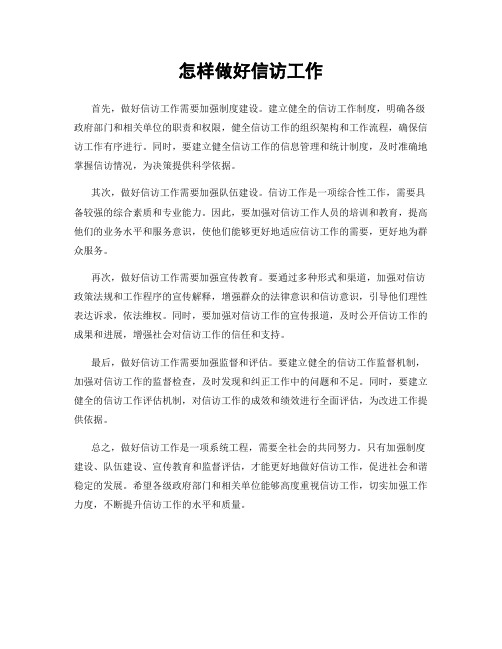 怎样做好信访工作

首先，做好信访工作需要加强制度建设。建立健全的信访工作制度，明确各级政府部门和相关单位的职责和权限，健全信访工作的组织架构和工作流程，确保信访工作有序进行。同时，要建立健全信访工作的信息管理和统计制度，及时准确地掌握信访情况，为决策提供科学依据。

其次，做好信访工作需要加强队伍建设。信访工作是一项综合性工作，需要具备较强的综合素质和专业能力。因此，要加强对信访工作人员的培训和教育，提高他们的业务水平和服务意识，使他们能够更好地适应信访工作的需要，更好地为群众服务。

再次，做好信访工作需要加强宣传教育。要通过多种形式和渠道，加强对信访政策法规和工作程序的宣传解释，增强群众的法律意识和信访意识，引导他们理性表达诉求，依法维权。同时，要加强对信访工作的宣传报道，及时公开信访工作的成果和进展，增强社会对信访工作的信任和支持。

最后，做好信访工作需要加强监督和评估。要建立健全的信访工作监督机制，加强对信访工作的监督检查，及时发现和纠正工作中的问题和不足。同时，要建立健全的信访工作评估机制，对信访工作的成效和绩效进行全面评估，为改进工作提供依据。

总之，做好信访工作是一项系统工程，需要全社会的共同努力。只有加强制度建设、队伍建设、宣传教育和监督评估，才能更好地做好信访工作，促进社会和谐稳定的发展。希望各级政府部门和相关单位能够高度重视信访工作，切实加强工作力度，不断提升信访工作的水平和质量。